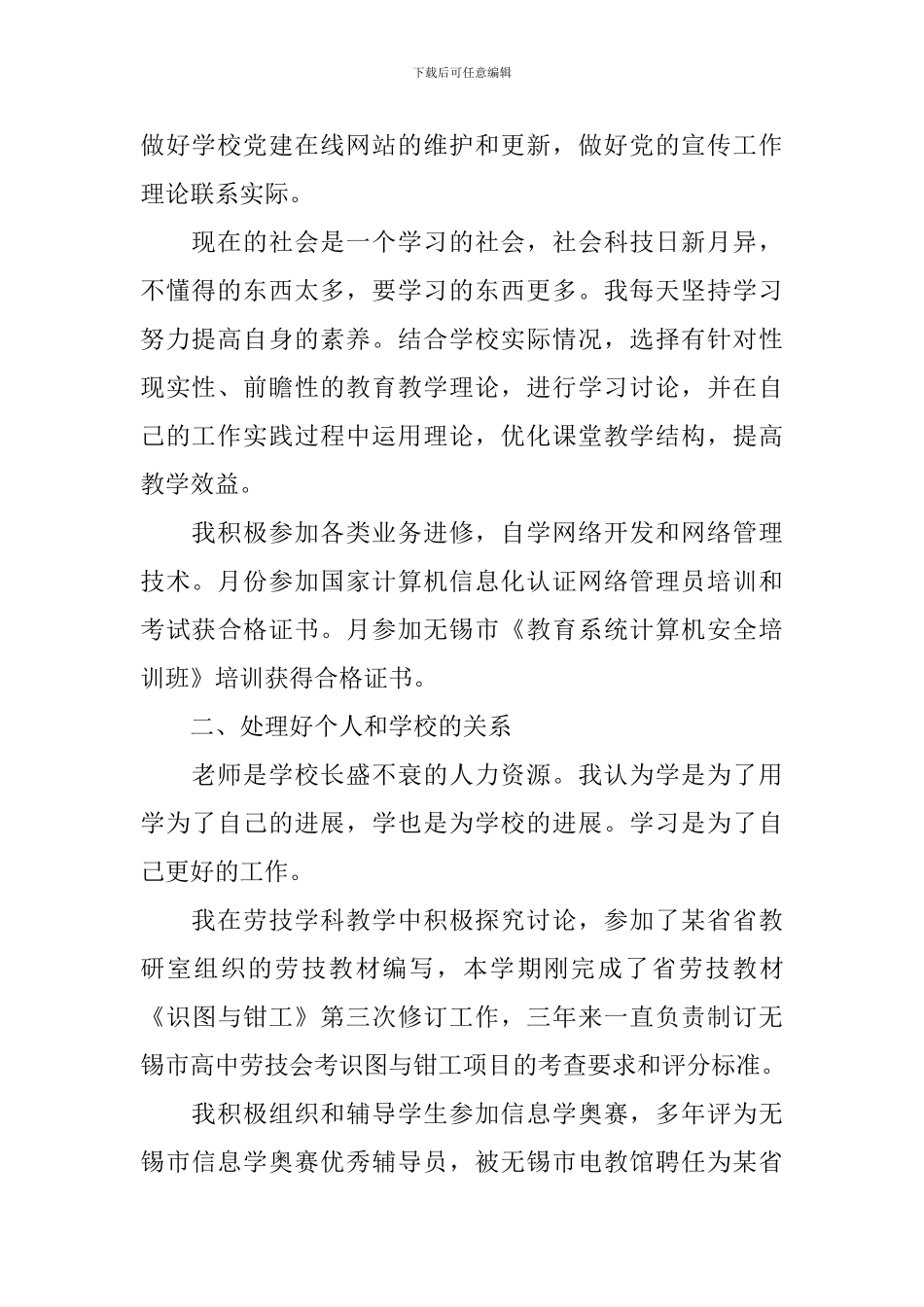 下载后可任意编辑

做好学校党建在线网站的维护和更新，做好党的宣传工作理论联系实际。

现在的社会是一个学习的社会，社会科技日新月异，不懂得的东西太多，要学习的东西更多。我每天坚持学习努力提高自身的素养。结合学校实际情况，选择有针对性现实性、前瞻性的教育教学理论，进行学习讨论，并在自己的工作实践过程中运用理论，优化课堂教学结构，提高教学效益。

我积极参加各类业务进修，自学网络开发和网络管理技术。月份参加国家计算机信息化认证网络管理员培训和考试获合格证书。月参加无锡市《教育系统计算机安全培训班》培训获得合格证书。

二、处理好个人和学校的关系

老师是学校长盛不衰的人力资源。我认为学是为了用学为了自己的进展，学也是为学校的进展。学习是为了自己更好的工作。

我在劳技学科教学中积极探究讨论，参加了某省省教研室组织的劳技教材编写，本学期刚完成了省劳技教材《识图与钳工》第三次修订工作，三年来一直负责制订无锡市高中劳技会考识图与钳工项目的考查要求和评分标准。

我积极组织和辅导学生参加信息学奥赛，多年评为无锡市信息学奥赛优秀辅导员，被无锡市电教馆聘任为某省